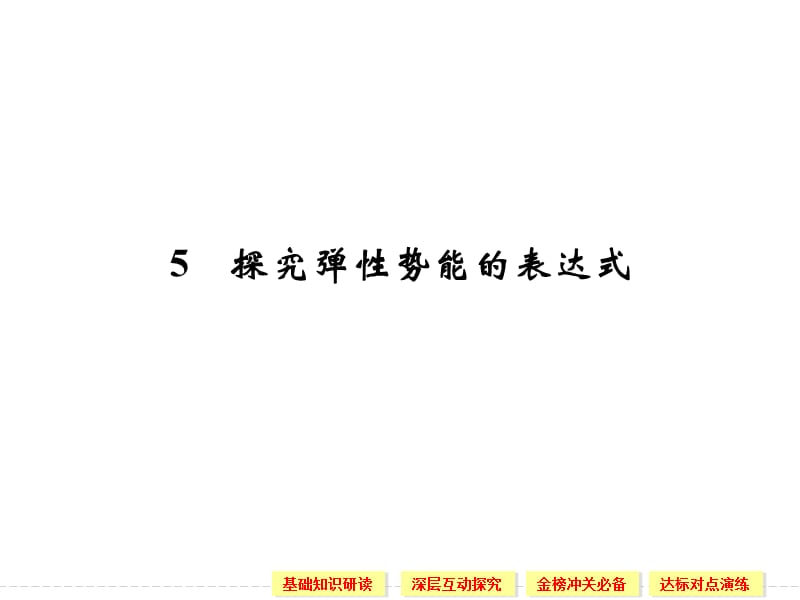 5 探究弹性势能的表达式

基础知识研读 深层互动探究 金榜冲关必备 达标对点演练